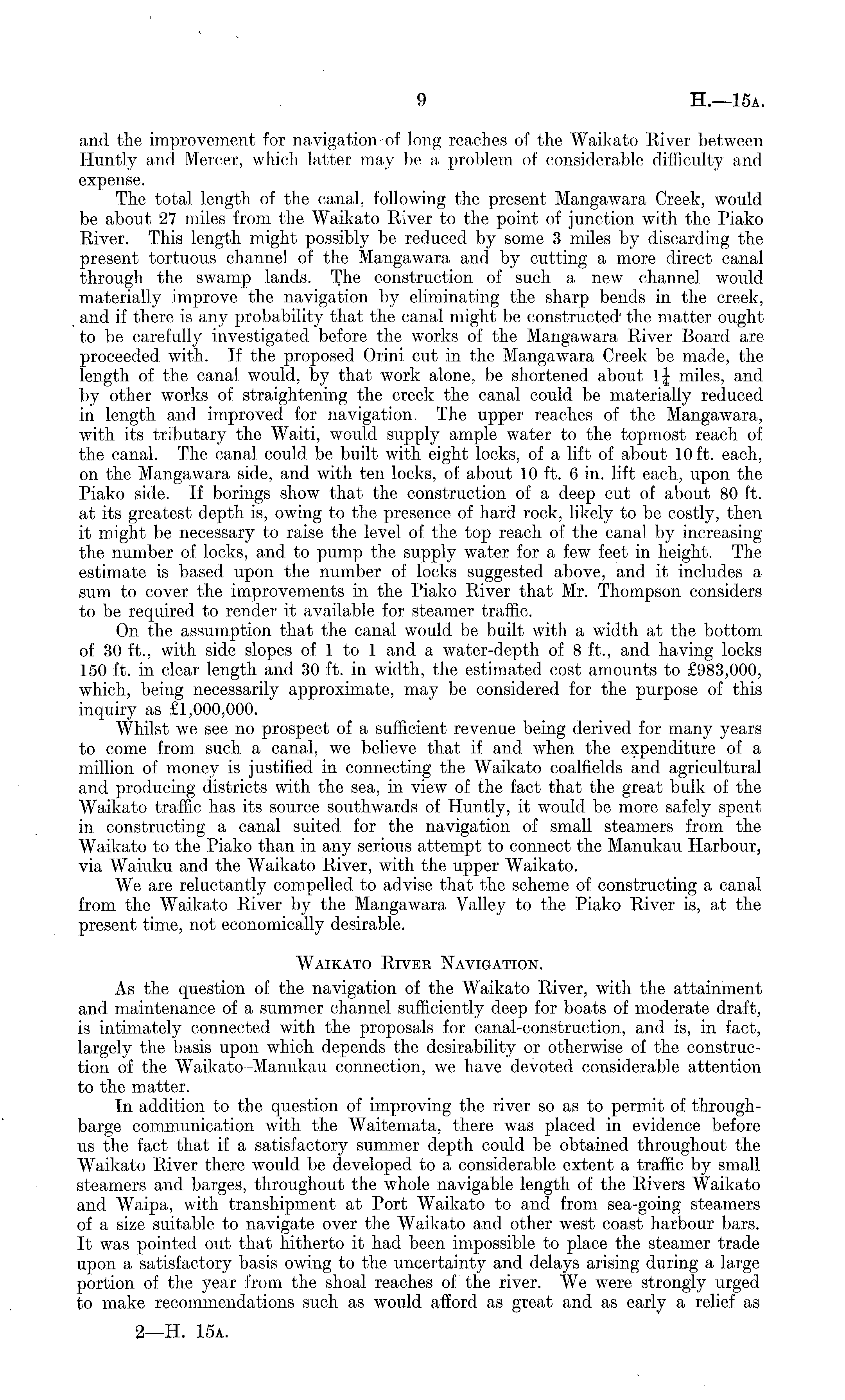 9 H.—15A.

and the improvement for navigation of long reaches of the Waikato River between Huntly and Mercer, which latter may be a problem of considerable difficulty and expense.

The total length of the canal, following the present Mangawara Creek, would be about 27 miles from the Waikato River to the point of junction with the Piako River. This length might possibly be reduced by some 3 miles by discarding the present tortuous channel of the Mangawara and by cutting a more direct canal through the swamp lands. The construction of such a new channel would materially improve the navigation by eliminating the sharp bends in the creek, and if there is any probability that the canal might be constructed the matter ought to be carefully investigated before the works of the Mangawara River Board are proceeded with. If the proposed Orini cut in the Mangawara Creek be made, the length of the canal would, by that work alone, be shortened about $1\frac{1}{4}$ miles, and by other works of straightening the creek the canal could be materially reduced in length and improved for navigation The upper reaches of the Mangawara, with its tributary the Waiti, would supply ample water to the topmost reach of the canal. The canal could be built with eight locks, of a lift of about 10 ft. each, on the Mangawara side, and with ten locks, of about 10 ft. 6 in. lift each, upon the Piako side. If borings show that the construction of a deep cut of about 80 ft. at its greatest depth is, owing to the presence of hard rock, likely to be costly, then it might be necessary to raise the level of the top reach of the canal by increasing the number of locks, and to pump the supply water for a few feet in height. The estimate is based upon the number of locks suggested above, and it includes a sum to cover the improvements in the Piako River that Mr. Thompson considers to be required to render it available for steamer traffic.

On the assumption that the canal would be built with a width at the bottom of 30 ft., with side slopes of 1 to 1 and a water-depth of 8 ft., and having locks 150 ft. in clear length and 30 ft. in width, the estimated cost amounts to £983,000, which, being necessarily approximate, may be considered for the purpose of this inquiry as £1,000,000.

Whilst we see no prospect of a sufficient revenue being derived for many years to come from such a canal, we believe that if and when the expenditure of a million of money is justified in connecting the Waikato coalfields and agricultural and producing districts with the sea, in view of the fact that the great bulk of the Waikato traffic has its source southwards of Huntly, it would be more safely spent in constructing a canal suited for the navigation of small steamers from the Waikato to the Piako than in any serious attempt to connect the Manukau Harbour, via Waiuku and the Waikato River, with the upper Waikato.

We are reluctantly compelled to advise that the scheme of constructing a canal from the Waikato River by the Mangawara Valley to the Piako River is, at the present time, not economically desirable.

WAIKATO RIVER NAVIGATION.

As the question of the navigation of the Waikato River, with the attainment and maintenance of a summer channel sufficiently deep for boats of moderate draft, is intimately connected with the proposals for canal-construction, and is, in fact, largely the basis upon which depends the desirability or otherwise of the construction of the Waikato-Manukau connection, we have devoted considerable attention to the matter.

In addition to the question of improving the river so as to permit of through-barge communication with the Waitemata, there was placed in evidence before us the fact that if a satisfactory summer depth could be obtained throughout the Waikato River there would be developed to a considerable extent a traffic by small steamers and barges, throughout the whole navigable length of the Rivers Waikato and Waipa, with transhipment at Port Waikato to and from sea-going steamers of a size suitable to navigate over the Waikato and other west coast harbour bars. It was pointed out that hitherto it had been impossible to place the steamer trade upon a satisfactory basis owing to the uncertainty and delays arising during a large portion of the year from the shoal reaches of the river. We were strongly urged to make recommendations such as would afford as great and as early a relief as

2—H. 15A.